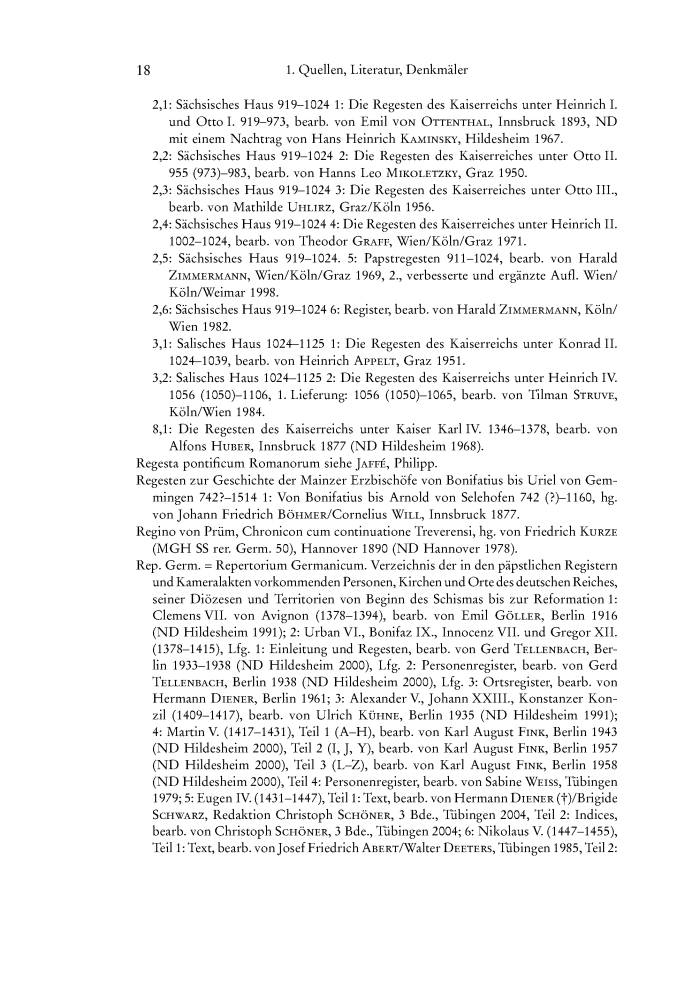 18 1. Quellen, Literatur, Denkmäler

2,1: Sächsisches Haus 919–1024 1: Die Regesten des Kaiserreichs unter Heinrich I. und Otto I. 919–973, bearb. von Emil von Ottenthal, Innsbruck 1893, ND mit einem Nachtrag von Hans Heinrich Kaminsky, Hildesheim 1967.

2,2: Sächsisches Haus 919–1024 2: Die Regesten des Kaiserreiches unter Otto II. 955 (973)–983, bearb. von Hanns Leo Mikoletzky, Graz 1950.

2,3: Sächsisches Haus 919–1024 3: Die Regesten des Kaiserreiches unter Otto III., bearb. von Mathilde Uhlirz, Graz/Köln 1956.

2,4: Sächsisches Haus 919–1024 4: Die Regesten des Kaiserreiches unter Heinrich II. 1002–1024, bearb. von Theodor Graff, Wien/Köln/Graz 1971.

2,5: Sächsisches Haus 919–1024. 5: Papstregesten 911–1024, bearb. von Harald Zimmermann, Wien/Köln/Graz 1969, 2., verbesserte und ergänzte Aufl. Wien/Köln/Weimar 1998.

2,6: Sächsisches Haus 919–1024 6: Register, bearb. von Harald Zimmermann, Köln/Wien 1982.

3,1: Salisches Haus 1024–1125 1: Die Regesten des Kaiserreichs unter Konrad II. 1024–1039, bearb. von Heinrich Appelt, Graz 1951.

3,2: Salisches Haus 1024–1125 2: Die Regesten des Kaiserreichs unter Heinrich IV. 1056 (1050)–1106, 1. Lieferung: 1056 (1050)–1065, bearb. von Tilman Struve, Köln/Wien 1984.

8,1: Die Regesten des Kaiserreichs unter Kaiser Karl IV. 1346–1378, bearb. von Alfons Huber, Innsbruck 1877 (ND Hildesheim 1968).

Regesta pontificum Romanorum siehe Jaffé, Philipp.

Regesten zur Geschichte der Mainzer Erzbischöfe von Bonifatius bis Uriel von Gemmingen 742?–1514 1: Von Bonifatius bis Arnold von Selehofen 742 (?)–1160, hg. von Johann Friedrich Böhmer/Cornelius Will, Innsbruck 1877.

Regino von Prüm, Chronicon cum continuatione Treverensi, hg. von Friedrich Kurze (MGH SS rer. Germ. 50), Hannover 1890 (ND Hannover 1978).

Rep. Germ. = Repertorium Germanicum. Verzeichnis der in den päpstlichen Registern und Kameralakten vorkommenden Personen, Kirchen und Orte des deutschen Reiches, seiner Diözesen und Territorien von Beginn des Schismas bis zur Reformation 1: Clemens VII. von Avignon (1378–1394), bearb. von Emil Göller, Berlin 1916 (ND Hildesheim 1991); 2: Urban VI., Bonifaz IX., Innocenz VII. und Gregor XII. (1378–1415), Lfg. 1: Einleitung und Regesten, bearb. von Gerd Tellenbach, Berlin 1933–1938 (ND Hildesheim 2000), Lfg. 2: Personenregister, bearb. von Gerd Tellenbach, Berlin 1938 (ND Hildesheim 2000), Lfg. 3: Ortsregister, bearb. von Hermann Diener, Berlin 1961; 3: Alexander V., Johann XXIII., Konstanzer Konzil (1409–1417), bearb. von Ulrich Kühne, Berlin 1935 (ND Hildesheim 1991); 4: Martin V. (1417–1431), Teil 1 (A–H), bearb. von Karl August Fink, Berlin 1943 (ND Hildesheim 2000), Teil 2 (I, J, Y), bearb. von Karl August Fink, Berlin 1957 (ND Hildesheim 2000), Teil 3 (L–Z), bearb. von Karl August Fink, Berlin 1958 (ND Hildesheim 2000), Teil 4: Personenregister, bearb. von Sabine Weiss, Tübingen 1979; 5: Eugen IV. (1431–1447), Teil 1: Text, bearb. von Hermann Diener (†)/Brigide Schwarz, Redaktion Christoph Schöner, 3 Bde., Tübingen 2004, Teil 2: Indices, bearb. von Christoph Schöner, 3 Bde., Tübingen 2004; 6: Nikolaus V. (1447–1455), Teil 1: Text, bearb. von Josef Friedrich Abert/Walter Deeters, Tübingen 1985, Teil 2: